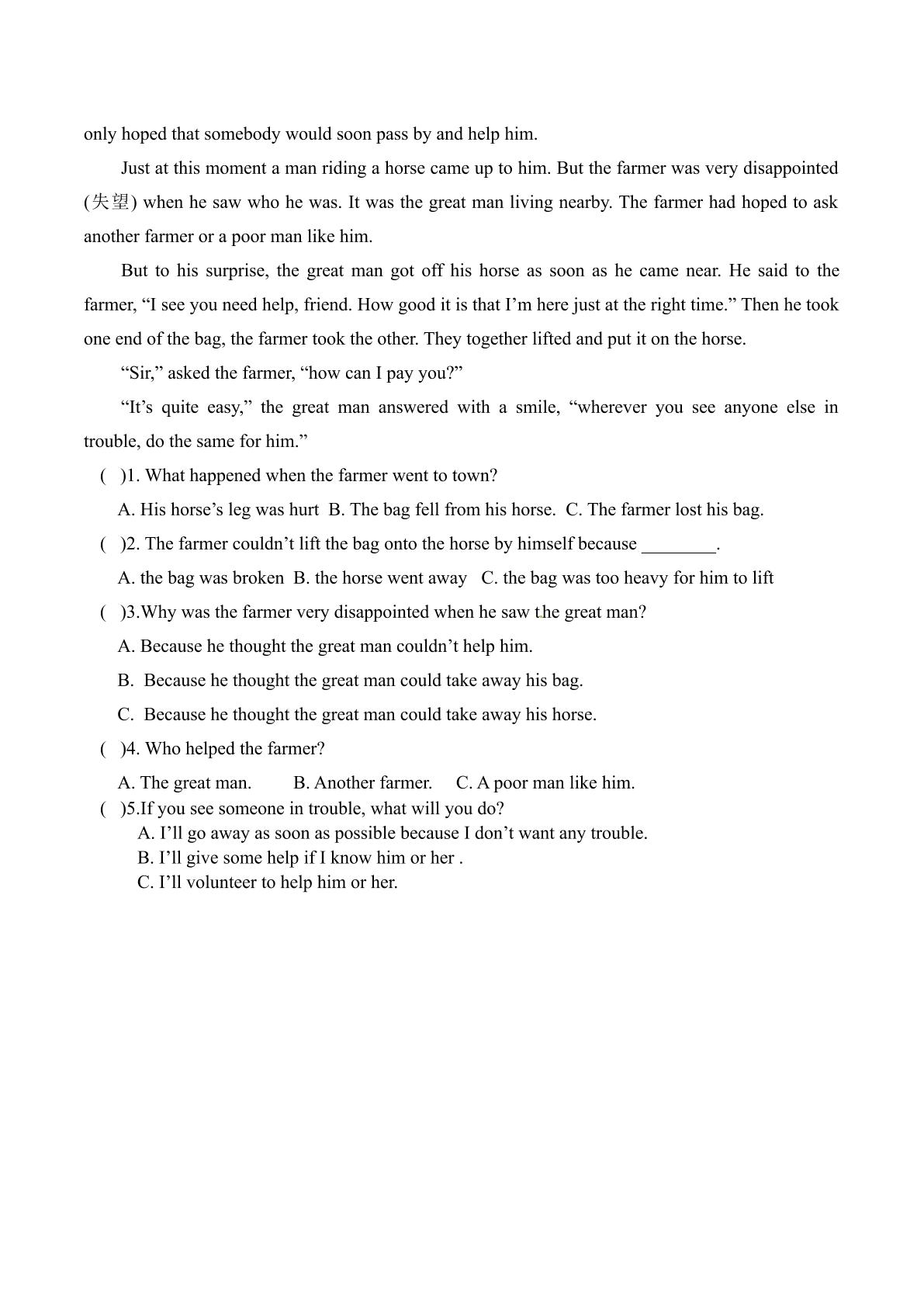 only hoped that somebody would soon pass by and help him.

Just at this moment a man riding a horse came up to him. But the farmer was very disappointed (失望) when he saw who he was. It was the great man living nearby. The farmer had hoped to ask another farmer or a poor man like him.

But to his surprise, the great man got off his horse as soon as he came near. He said to the farmer, "I see you need help, friend. How good it is that I'm here just at the right time." Then he took one end of the bag, the farmer took the other. They together lifted and put it on the horse.

"Sir," asked the farmer, "how can I pay you?"

"It's quite easy," the great man answered with a smile, "wherever you see anyone else in trouble, do the same for him."

( )1. What happened when the farmer went to town?

A. His horse's leg was hurt B. The bag fell from his horse. C. The farmer lost his bag.

( )2. The farmer couldn't lift the bag onto the horse by himself because ____.

A. the bag was broken B. the horse went away C. the bag was too heavy for him to lift

( )3.Why was the farmer very disappointed when he saw the great man?

A. Because he thought the great man couldn't help him.

B. Because he thought the great man could take away his bag.

C. Because he thought the great man could take away his horse.

( )4. Who helped the farmer?

A. The great man. B. Another farmer. C. A poor man like him.

( )5.If you see someone in trouble, what will you do?

A. I'll go away as soon as possible because I don't want any trouble.

B. I'll give some help if I know him or her .

C. I'll volunteer to help him or her.